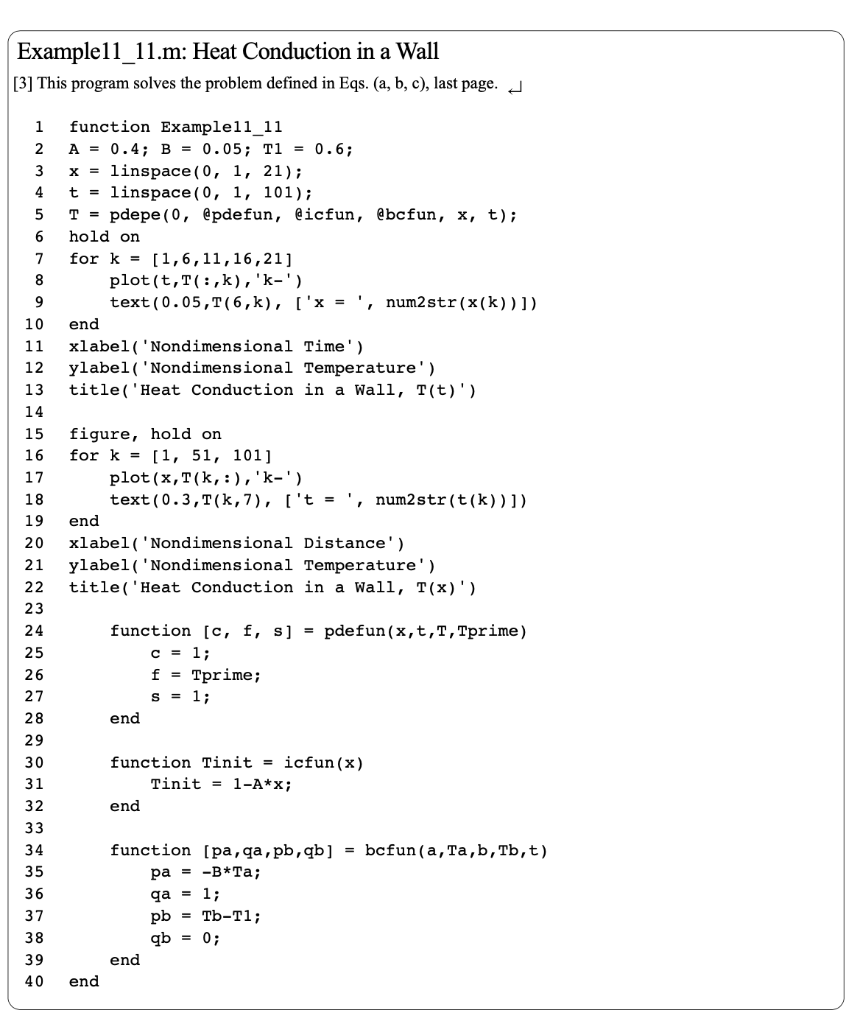 Example11_11.m: Heat Conduction in a Wall

[3] This program solves the problem defined in Eqs. (a, b, c), last page. ↵

1 function Example11_11
2 A = 0.4; B = 0.05; T1 = 0.6;
3 x = linspace(0, 1, 21);
4 t = linspace(0, 1, 101);
5 T = pdepe(0, @pdefun, @icfun, @bcfun, x, t);
6 hold on
7 for k = [1,6,11,16,21]
8 plot(t,T(:,k),'k-')
9 text(0.05,T(6,k), ['x = ', num2str(x(k))])
10 end
11 xlabel('Nondimensional Time')
12 ylabel('Nondimensional Temperature')
13 title('Heat Conduction in a Wall, T(t)')
14
15 figure, hold on
16 for k = [1, 51, 101]
17 plot(x,T(k,:),'k-')
18 text(0.3,T(k,7), ['t = ', num2str(t(k))])
19 end
20 xlabel('Nondimensional Distance')
21 ylabel('Nondimensional Temperature')
22 title('Heat Conduction in a Wall, T(x)')
23
24 function [c, f, s] = pdefun(x,t,T,Tprime)
25 c = 1;
26 f = Tprime;
27 s = 1;
28 end
29
30 function Tinit = icfun(x)
31 Tinit = 1-A*x;
32 end
33
34 function [pa,qa,pb,qb] = bcfun(a,Ta,b,Tb,t)
35 pa = -B*Ta;
36 qa = 1;
37 pb = Tb-T1;
38 qb = 0;
39 end
40 end